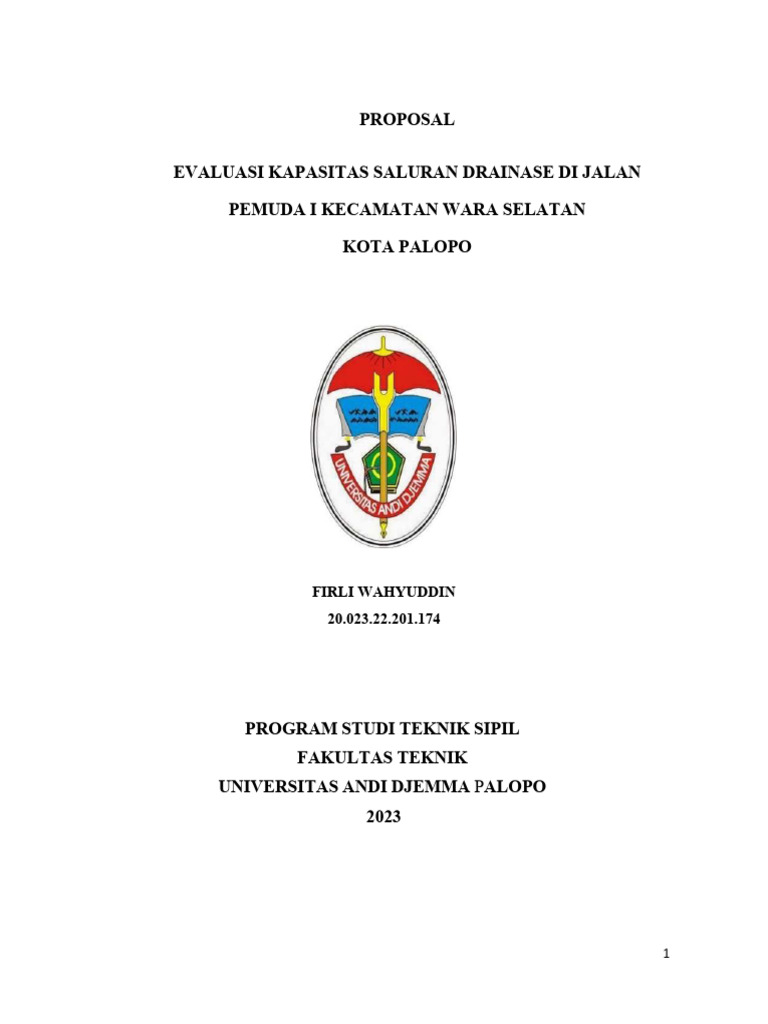 PROPOSAL

EVALUASI KAPASITAS SALURAN DRAINASE DI JALAN PEMUDA I KECAMATAN WARA SELATAN KOTA PALOPO

UNIVERSITAS ANDI DJEMMA

FIRLI WAHYUDDIN
20.023.22.201.174

PROGRAM STUDI TEKNIK SIPIL
FAKULTAS TEKNIK
UNIVERSITAS ANDI DJEMMA PALOPO
2023

1